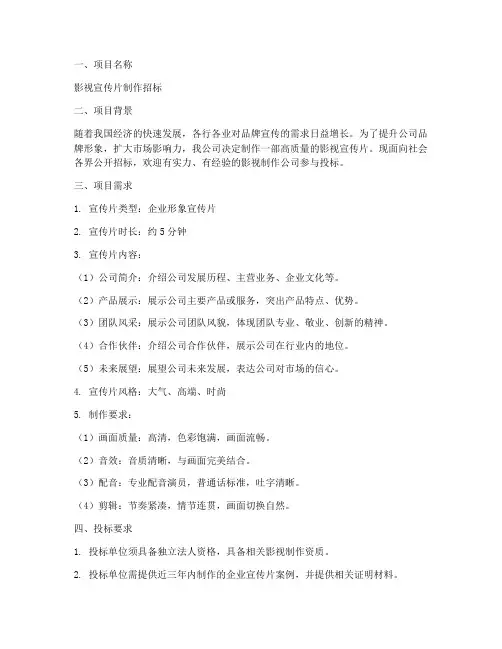 一、项目名称

影视宣传片制作招标

二、项目背景

随着我国经济的快速发展，各行各业对品牌宣传的需求日益增长。为了提升公司品牌形象，扩大市场影响力，我公司决定制作一部高质量的影视宣传片。现面向社会各界公开招标，欢迎有实力、有经验的影视制作公司参与投标。

三、项目需求

1. 宣传片类型：企业形象宣传片

2. 宣传片时长：约 5 分钟

3. 宣传片内容：

（1）公司简介：介绍公司发展历程、主营业务、企业文化等。

（2）产品展示：展示公司主要产品或服务，突出产品特点、优势。

（3）团队风采：展示公司团队风貌，体现团队专业、敬业、创新的精神。

（4）合作伙伴：介绍公司合作伙伴，展示公司在行业内的地位。

（5）未来展望：展望公司未来发展，表达公司对市场的信心。

4. 宣传片风格：大气、高端、时尚

5. 制作要求：

（1）画面质量：高清，色彩饱满，画面流畅。

（2）音效：音质清晰，与画面完美结合。

（3）配音：专业配音演员，普通话标准，吐字清晰。

（4）剪辑：节奏紧凑，情节连贯，画面切换自然。

四、投标要求

1. 投标单位须具备独立法人资格，具备相关影视制作资质。

2. 投标单位需提供近三年内制作的企业宣传片案例，并提供相关证明材料。